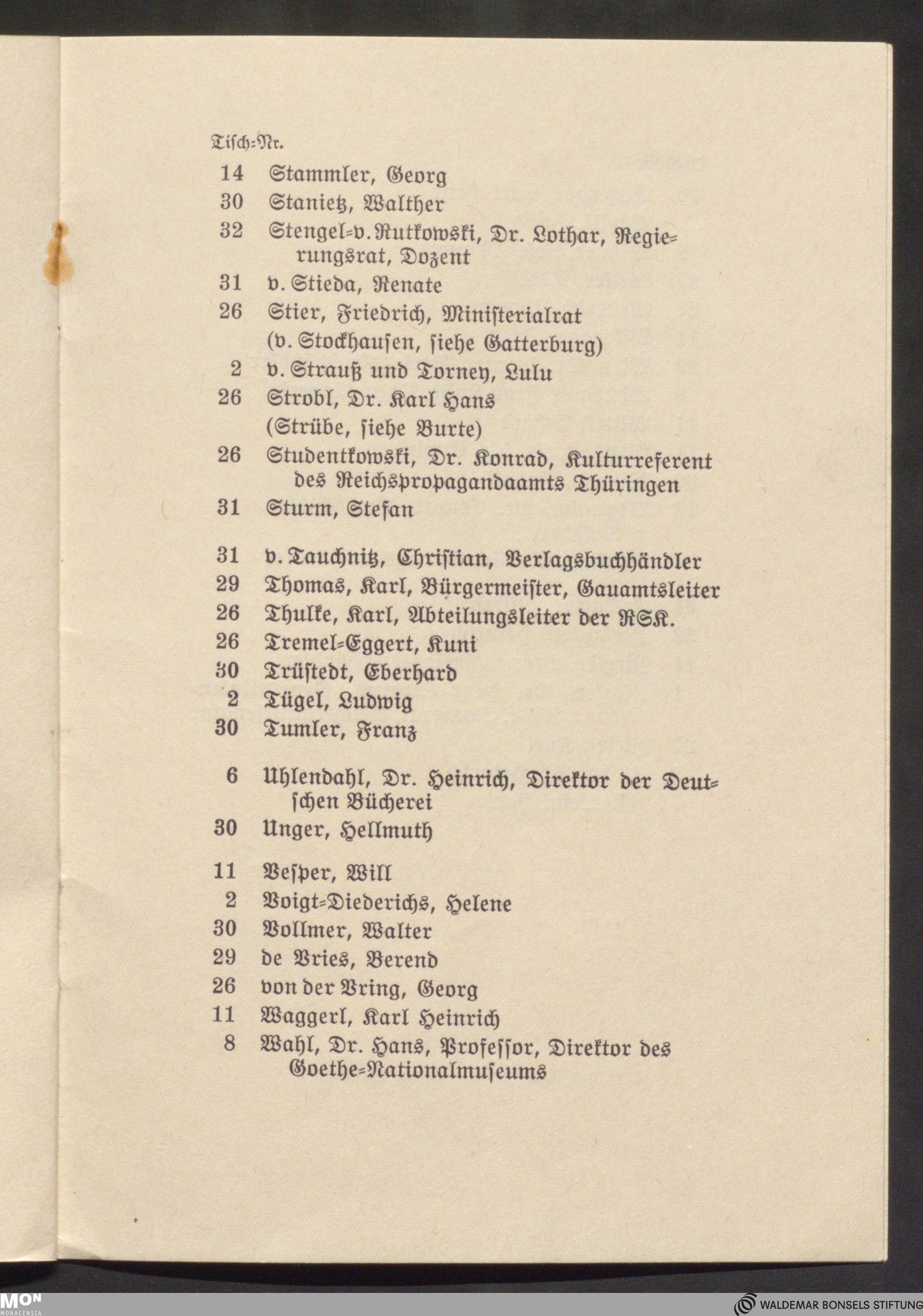 Tisch-Nr.

14 Stammler, Georg
30 Stanietz, Walther
32 Stengel-v. Rutkowski, Dr. Lothar, Regierungsrat, Dozent
31 v. Stieda, Renate
26 Stier, Friedrich, Ministerialrat
(v. Stockhausen, siehe Gatterburg)
2 v. Strauß und Torney, Lulu
26 Strobl, Dr. Karl Hans
(Strübe, siehe Burte)
26 Studentkowski, Dr. Konrad, Kulturreferent des Reichspropagandaamts Thüringen
31 Sturm, Stefan

31 v. Tauchnitz, Christian, Verlagsbuchhändler
29 Thomas, Karl, Bürgermeister, Gauamtsleiter
26 Thulke, Karl, Abteilungsleiter der RSK.
26 Tremel-Eggert, Kuni
30 Trüstedt, Eberhard
2 Tügel, Ludwig
30 Tumler, Franz

6 Uhlendahl, Dr. Heinrich, Direktor der Deutschen Bücherei
30 Unger, Hellmuth

11 Vesper, Will
2 Voigt-Diederichs, Helene
30 Vollmer, Walter
29 de Vries, Berend
26 von der Vring, Georg
11 Waggerl, Karl Heinrich
8 Wahl, Dr. Hans, Professor, Direktor des Goethe-Nationalmuseums

MON MONACENSIA
WALDEMAR BONSELS STIFTUNG